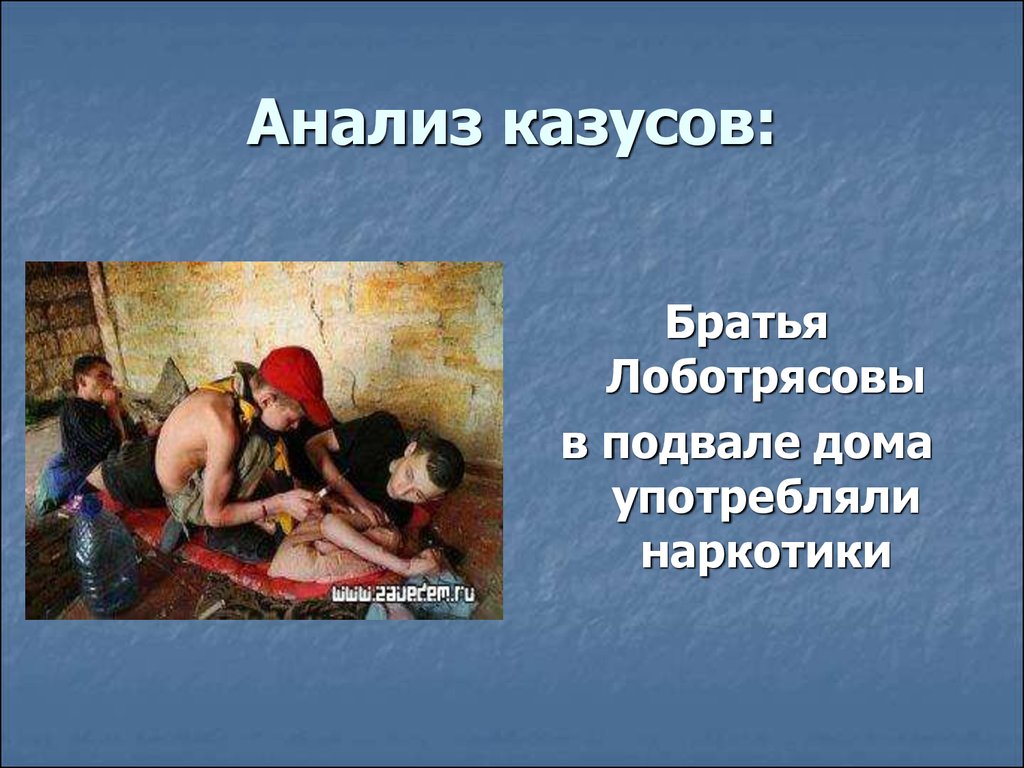 Анализ казусов:

www.zavedem.ru

Братья Лоботрясовы в подвале дома употребляли наркотики